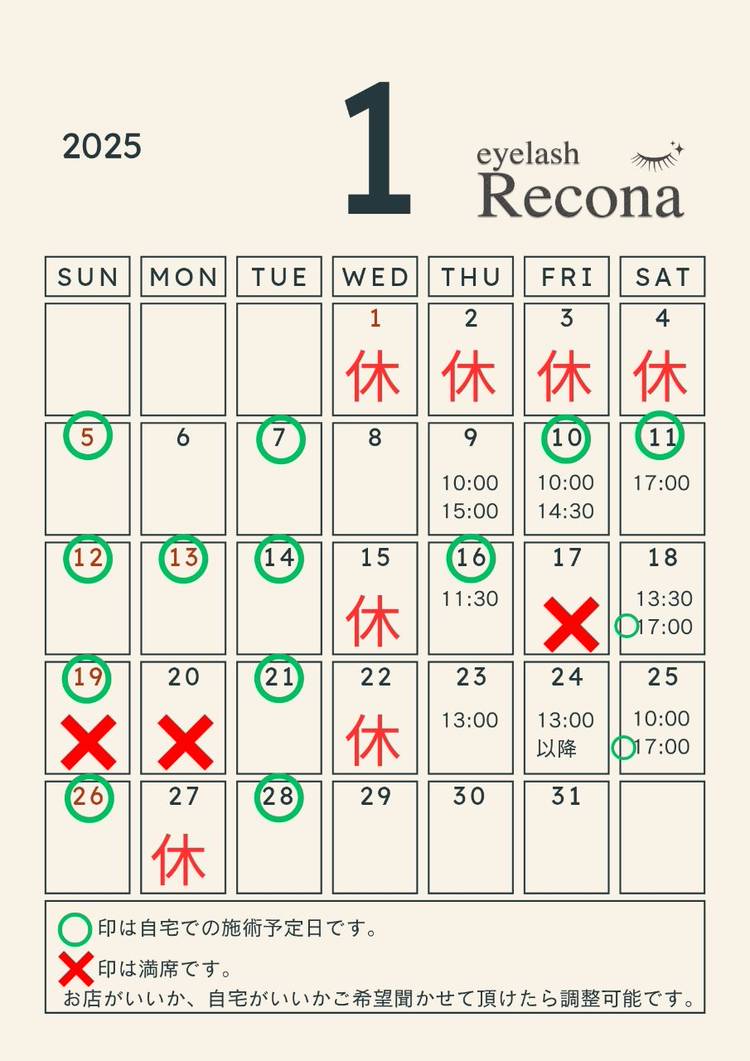 2025

1

eyelash
Recona

| SUN | MON | TUE | WED | THU | FRI | SAT |
|---|---|---|---|---|---|---|
|  |  |  | 1 休 | 2 休 | 3 休 | 4 休 |
| 5 | 6 | 7 | 8 | 9 10:00 15:00 | 10 10:00 14:30 | 11 17:00 |
| 12 | 13 | 14 | 15 休 | 16 11:30 | 17 | 18 13:30 17:00 |
| 19 | 20 | 21 | 22 休 | 23 13:00 | 24 13:00 以降 | 25 10:00 17:00 |
| 26 | 27 休 | 28 | 29 | 30 | 31 |  |

印は自宅での施術予定日です。
印は満席です。
お店がいいか、自宅がいいかご希望聞かせて頂けたら調整可能です。